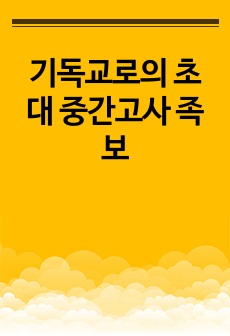 기독교로의 초대 중간고사 족보